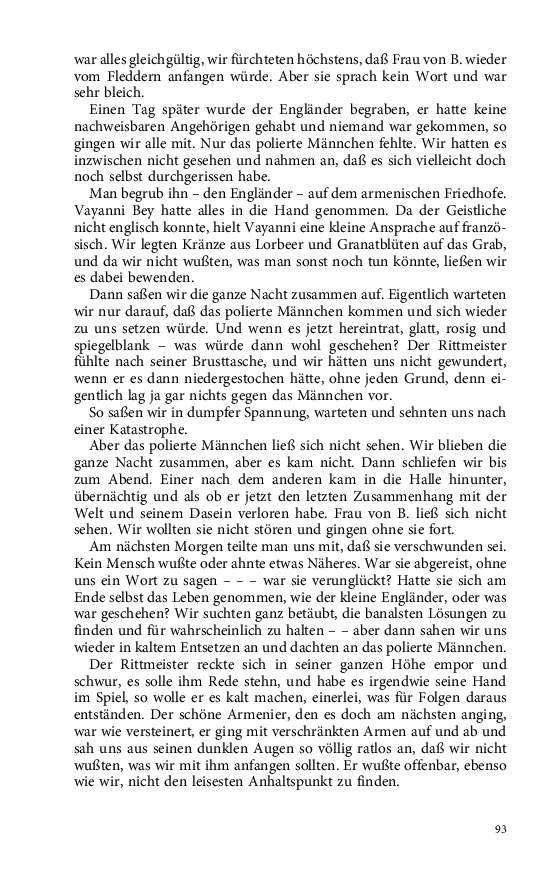 war alles gleichgültig, wir fürchteten höchstens, daß Frau von B. wieder vom Fleddern anfangen würde. Aber sie sprach kein Wort und war sehr bleich.

Einen Tag später wurde der Engländer begraben, er hatte keine nachweisbaren Angehörigen gehabt und niemand war gekommen, so gingen wir alle mit. Nur das polierte Männchen fehlte. Wir hatten es inzwischen nicht gesehen und nahmen an, daß es sich vielleicht doch noch selbst durchgerissen habe.

Man begrub ihn – den Engländer – auf dem armenischen Friedhofe. Vayanni Bey hatte alles in die Hand genommen. Da der Geistliche nicht englisch konnte, hielt Vayanni eine kleine Ansprache auf französisch. Wir legten Kränze aus Lorbeer und Granatblüten auf das Grab, und da wir nicht wußten, was man sonst noch tun könnte, ließen wir es dabei bewenden.

Dann saßen wir die ganze Nacht zusammen auf. Eigentlich warteten wir nur darauf, daß das polierte Männchen kommen und sich wieder zu uns setzen würde. Und wenn es jetzt hereintrat, glatt, rosig und spiegelblank – was würde dann wohl geschehen? Der Rittmeister fühlte nach seiner Brusttasche, und wir hätten uns nicht gewundert, wenn er es dann niedergestochen hätte, ohne jeden Grund, denn eigentlich lag ja gar nichts gegen das Männchen vor.

So saßen wir in dumpfer Spannung, warteten und sehnten uns nach einer Katastrophe.

Aber das polierte Männchen ließ sich nicht sehen. Wir blieben die ganze Nacht zusammen, aber es kam nicht. Dann schliefen wir bis zum Abend. Einer nach dem anderen kam in die Halle hinunter, übernächtig und als ob er jetzt den letzten Zusammenhang mit der Welt und seinem Dasein verloren habe. Frau von B. ließ sich nicht sehen. Wir wollten sie nicht stören und gingen ohne sie fort.

Am nächsten Morgen teilte man uns mit, daß sie verschwunden sei. Kein Mensch wußte oder ahnte etwas Näheres. War sie abgereist, ohne uns ein Wort zu sagen – – – war sie verunglückt? Hatte sie sich am Ende selbst das Leben genommen, wie der kleine Engländer, oder was war geschehen? Wir suchten ganz betäubt, die banalsten Lösungen zu finden und für wahrscheinlich zu halten – – aber dann sahen wir uns wieder in kaltem Entsetzen an und dachten an das polierte Männchen.

Der Rittmeister reckte sich in seiner ganzen Höhe empor und schwur, es solle ihm Rede stehn, und habe es irgendwie seine Hand im Spiel, so wolle er es kalt machen, einerlei, was für Folgen daraus entständen. Der schöne Armenier, den es doch am nächsten anging, war wie versteinert, er ging mit verschränkten Armen auf und ab und sah uns aus seinen dunklen Augen so völlig ratlos an, daß wir nicht wußten, was wir mit ihm anfangen sollten. Er wußte offenbar, ebenso wie wir, nicht den leisesten Anhaltspunkt zu finden.

93